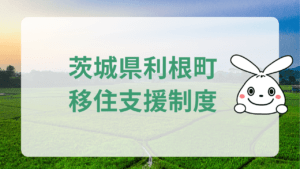 茨城県利根町
移住支援制度